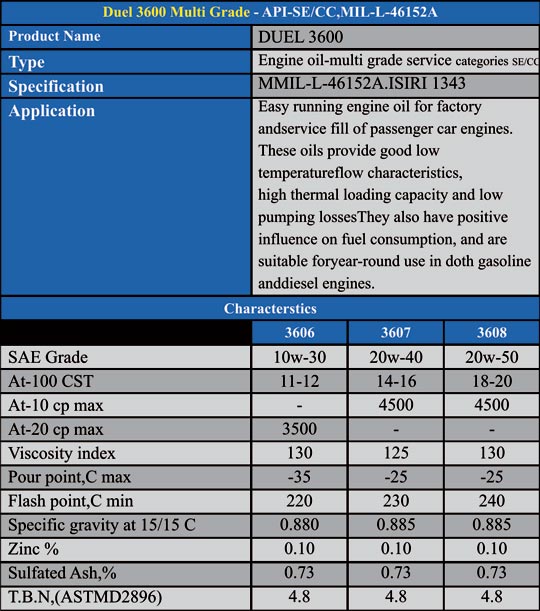 Duel 3600 Multi Grade - API-SE/CC,MIL-L-46152A

| Product Name | DUEL 3600 |
|---|---|
| Type | Engine oil-multi grade service categories SE/CC |
| Specification | MMIL-L-46152A.ISIRI 1343 |
| Application | Easy running engine oil for factory andservice fill of passenger car engines. These oils provide good low temperatureflow characteristics, high thermal loading capacity and low pumping lossesThey also have positive influence on fuel consumption, and are suitable foryear-round use in doth gasoline anddiesel engines. |

Characterstics

| | 3606 | 3607 | 3608 |
|---|---|---|---|
| SAE Grade | 10w-30 | 20w-40 | 20w-50 |
| At-100 CST | 11-12 | 14-16 | 18-20 |
| At-10 cp max | - | 4500 | 4500 |
| At-20 cp max | 3500 | - | - |
| Viscosity index | 130 | 125 | 130 |
| Pour point,C max | -35 | -25 | -25 |
| Flash point,C min | 220 | 230 | 240 |
| Specific gravity at 15/15 C | 0.880 | 0.885 | 0.885 |
| Zinc % | 0.10 | 0.10 | 0.10 |
| Sulfated Ash,% | 0.73 | 0.73 | 0.73 |
| T.B.N,(ASTMD2896) | 4.8 | 4.8 | 4.8 |